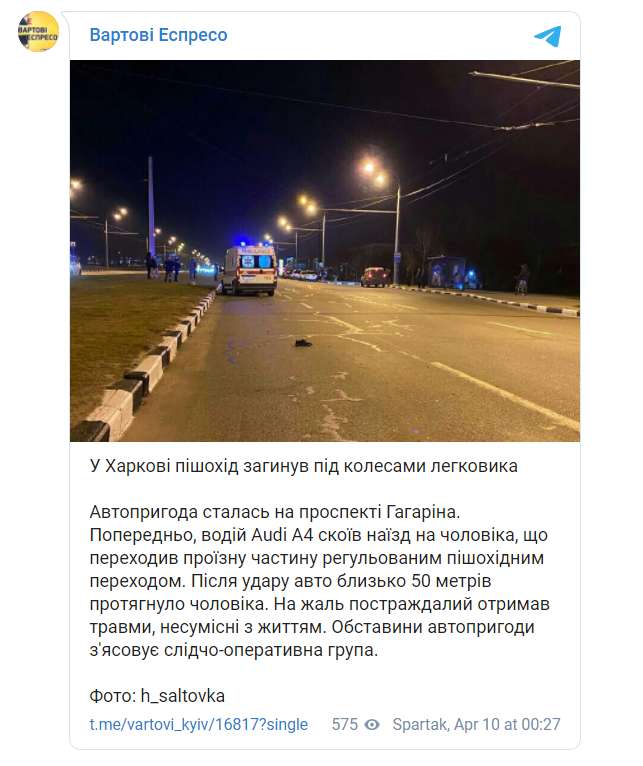 ВАРТОВІ ЕСПРЕСО

Вартові Еспресо

У Харкові пішохід загинув під колесами легковика

Автопригода сталась на проспекті Гагаріна. Попередньо, водій Audi A4 скоїв наїзд на чоловіка, що переходив проїзну частину регульованим пішохідним переходом. Після удару авто близько 50 метрів протягнуло чоловіка. На жаль постраждалий отримав травми, несумісні з життям. Обставини автопригоди з'ясовує слідчо-оперативна група.

Фото: h_saltovka

t.me/vartovi_kyiv/16817?single 575 Spartak, Apr 10 at 00:27